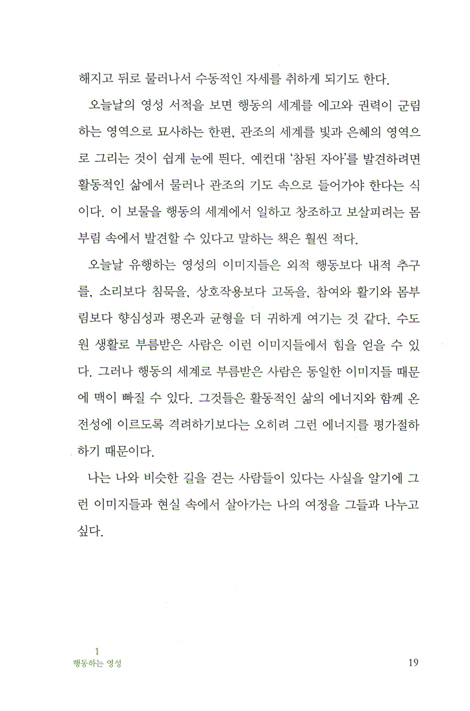 해지고 뒤로 물러나서 수동적인 자세를 취하게 되기도 한다.

오늘날의 영성 서적을 보면 행동의 세계를 에고와 권력이 군림하는 영역으로 묘사하는 한편, 관조의 세계를 빛과 은혜의 영역으로 그리는 것이 쉽게 눈에 띈다. 예컨대 '참된 자아'를 발견하려면 활동적인 삶에서 물러나 관조의 기도 속으로 들어가야 한다는 식이다. 이 보물을 행동의 세계에서 일하고 창조하고 보살피려는 몸부림 속에서 발견할 수 있다고 말하는 책은 훨씬 적다.

오늘날 유행하는 영성의 이미지들은 외적 행동보다 내적 추구를, 소리보다 침묵을, 상호작용보다 고독을, 참여와 활기와 몸부림보다 향심성과 평온과 균형을 더 귀하게 여기는 것 같다. 수도원 생활로 부름받은 사람은 이런 이미지들에서 힘을 얻을 수 있다. 그러나 행동의 세계로 부름받은 사람은 동일한 이미지들 때문에 맥이 빠질 수 있다. 그것들은 활동적인 삶의 에너지와 함께 온전성에 이르도록 격려하기보다는 오히려 그런 에너지를 평가절하하기 때문이다.

나는 나와 비슷한 길을 걷는 사람들이 있다는 사실을 알기에 그런 이미지들과 현실 속에서 살아가는 나의 여정을 그들과 나누고 싶다.

1
행동하는 영성

19